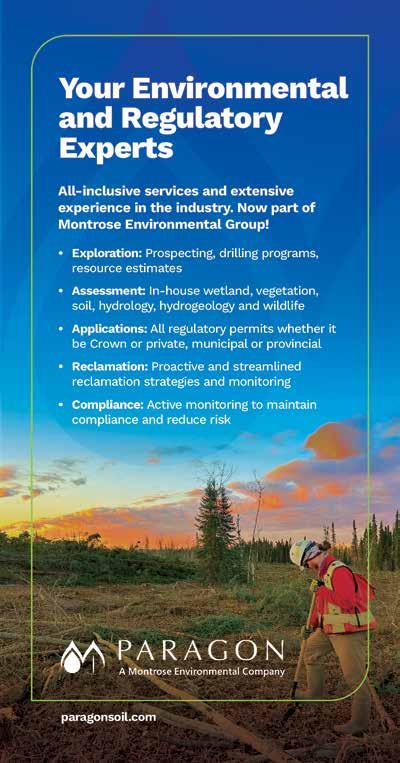 Your Environmental and Regulatory Experts

All-inclusive services and extensive experience in the industry. Now part of Montrose Environmental Group!

• Exploration: Prospecting, drilling programs, resource estimates
• Assessment: In-house wetland, vegetation, soil, hydrology, hydrogeology and wildlife
• Applications: All regulatory permits whether it be Crown or private, municipal or provincial
• Reclamation: Proactive and streamlined reclamation strategies and monitoring
• Compliance: Active monitoring to maintain compliance and reduce risk

PARAGON
A Montrose Environmental Company

paragonsoil.com